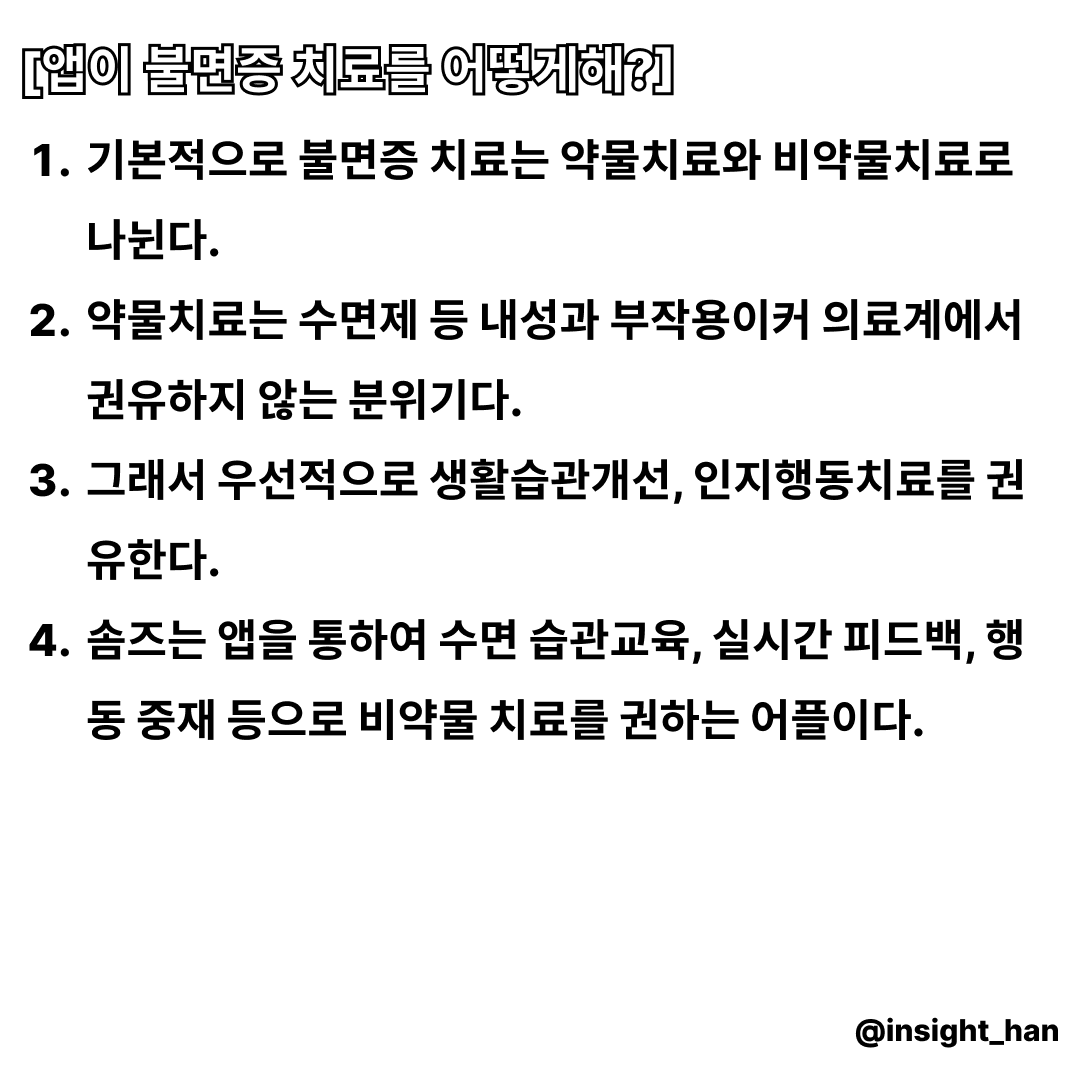 [앱이 불면증 치료를 어떻게해?]

1. 기본적으로 불면증 치료는 약물치료와 비약물치료로 나뉜다.

2. 약물치료는 수면제 등 내성과 부작용이커 의료계에서 권유하지 않는 분위기다.

3. 그래서 우선적으로 생활습관개선, 인지행동치료를 권유한다.

4. 솜즈는 앱을 통하여 수면 습관교육, 실시간 피드백, 행동 중재 등으로 비약물 치료를 권하는 어플이다.

@insight_han